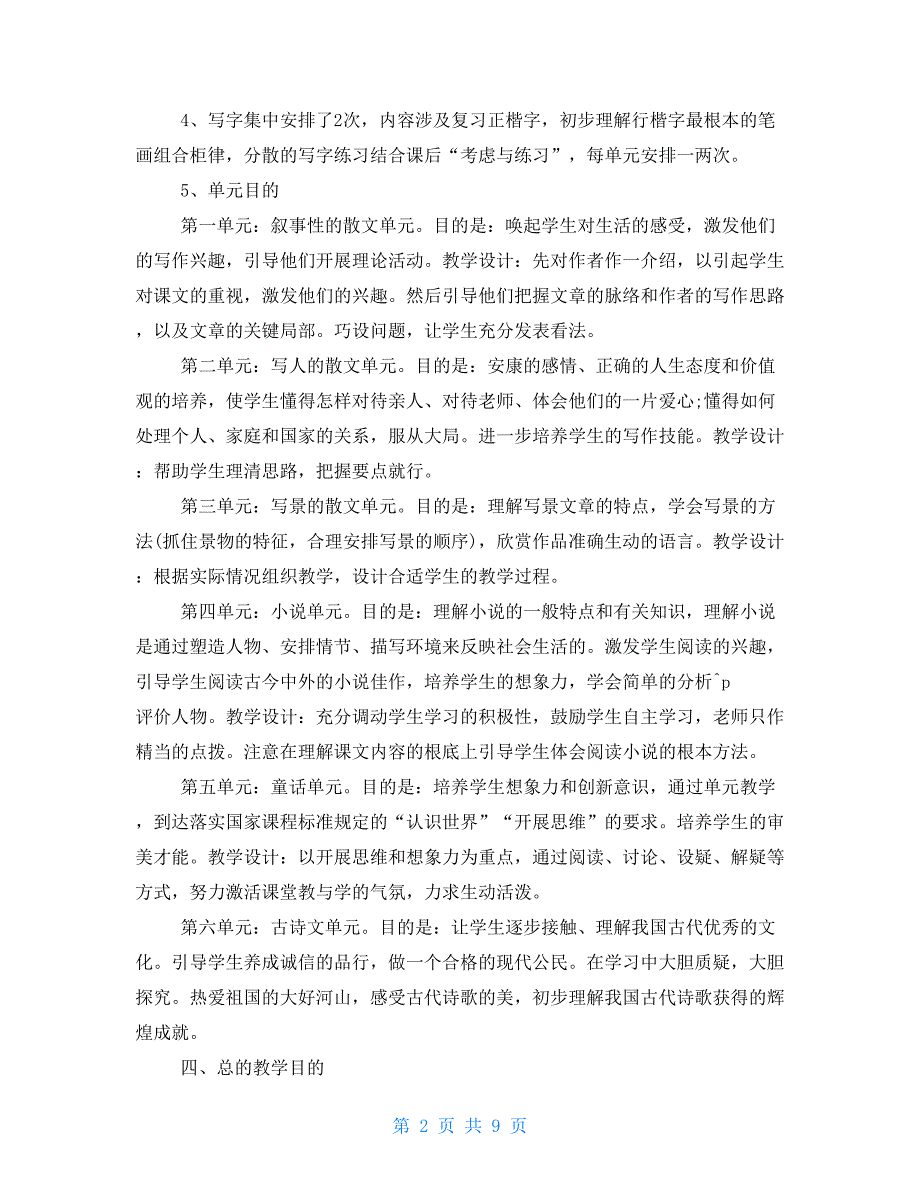 4、写字集中安排了2次，内容涉及复习正楷字，初步理解行楷字最根本的笔画组合柜律，分散的写字练习结合课后“考虑与练习”，每单元安排一两次。

5、单元目的

第一单元：叙事性的散文单元。目的是：唤起学生对生活的感受，激发他们的写作兴趣，引导他们开展理论活动。教学设计：先对作者作一介绍，以引起学生对课文的重视，激发他们的兴趣。然后引导他们把握文章的脉络和作者的写作思路，以及文章的关键局部。巧设问题，让学生充分发表看法。

第二单元：写人的散文单元。目的是：安康的感情、正确的人生态度和价值观的培养，使学生懂得怎样对待亲人、对待老师、体会他们的一片爱心;懂得如何处理个人、家庭和国家的关系，服从大局。进一步培养学生的写作技能。教学设计：帮助学生理清思路，把握要点就行。

第三单元：写景的散文单元。目的是：理解写景文章的特点，学会写景的方法(抓住景物的特征，合理安排写景的顺序)，欣赏作品准确生动的语言。教学设计：根据实际情况组织教学，设计合适学生的教学过程。

第四单元：小说单元。目的是：理解小说的一般特点和有关知识，理解小说是通过塑造人物、安排情节、描写环境来反映社会生活的。激发学生阅读的兴趣，引导学生阅读古今中外的小说佳作，培养学生的想象力，学会简单的分析^p
评价人物。教学设计：充分调动学生学习的积极性，鼓励学生自主学习，老师只作精当的点拨。注意在理解课文内容的根底上引导学生体会阅读小说的根本方法。

第五单元：童话单元。目的是：培养学生想象力和创新意识，通过单元教学，到达落实国家课程标准规定的“认识世界”“开展思维”的要求。培养学生的审美才能。教学设计：以开展思维和想象力为重点，通过阅读、讨论、设疑、解疑等方式，努力激活课堂教与学的气氛，力求生动活泼。

第六单元：古诗文单元。目的是：让学生逐步接触、理解我国古代优秀的文化。引导学生养成诚信的品行，做一个合格的现代公民。在学习中大胆质疑，大胆探究。热爱祖国的大好河山，感受古代诗歌的美，初步理解我国古代诗歌获得的辉煌成就。

四、总的教学目的

第 2 页 共 9 页